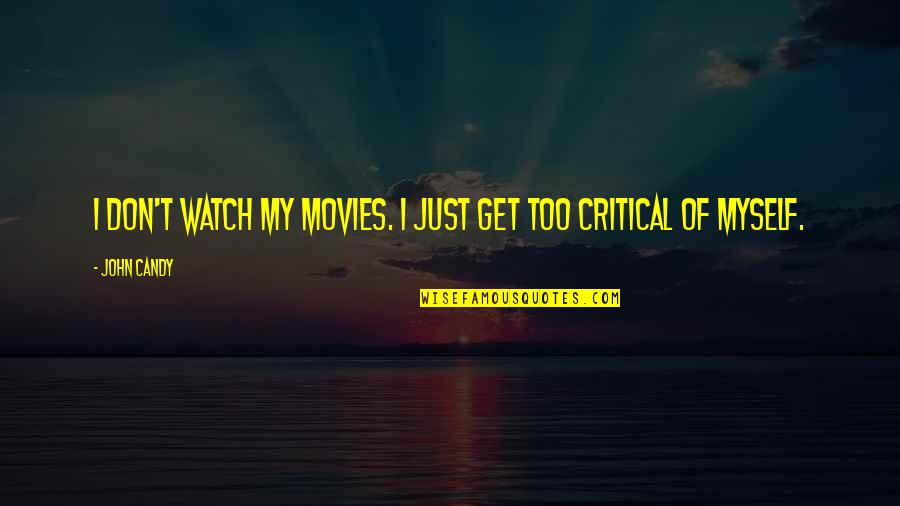 I DON'T WATCH MY MOVIES. I JUST GET TOO CRITICAL OF MYSELF.

- JOHN CANDY

WISEFAMOUSQUOTES.COM